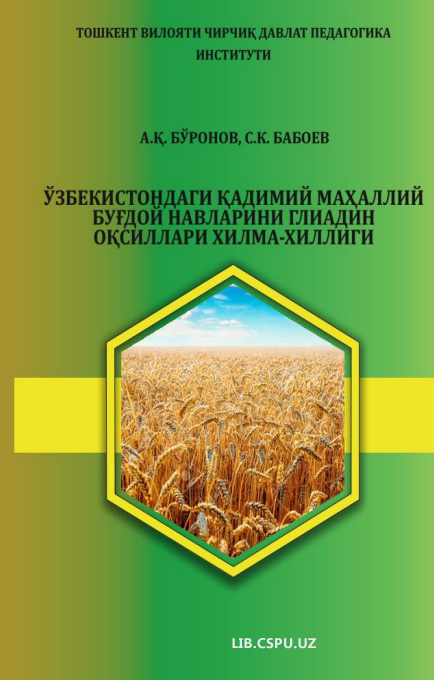 ТОШКЕНТ ВИЛОЯТИ ЧИРЧИҚ ДАВЛАТ ПЕДАГОГИКА ИНСТИТУТИ

А.Қ. БЎРОНОВ, С.К. БАБОЕВ

ЎЗБЕКИСТОНДАГИ ҚАДИМИЙ МАҲАЛЛИЙ БУҒДОЙ НАВЛАРИНИ ГЛИАДИН ОҚСИЛЛАРИ ХИЛМА-ХИЛЛИГИ

LIB.CSPU.UZ